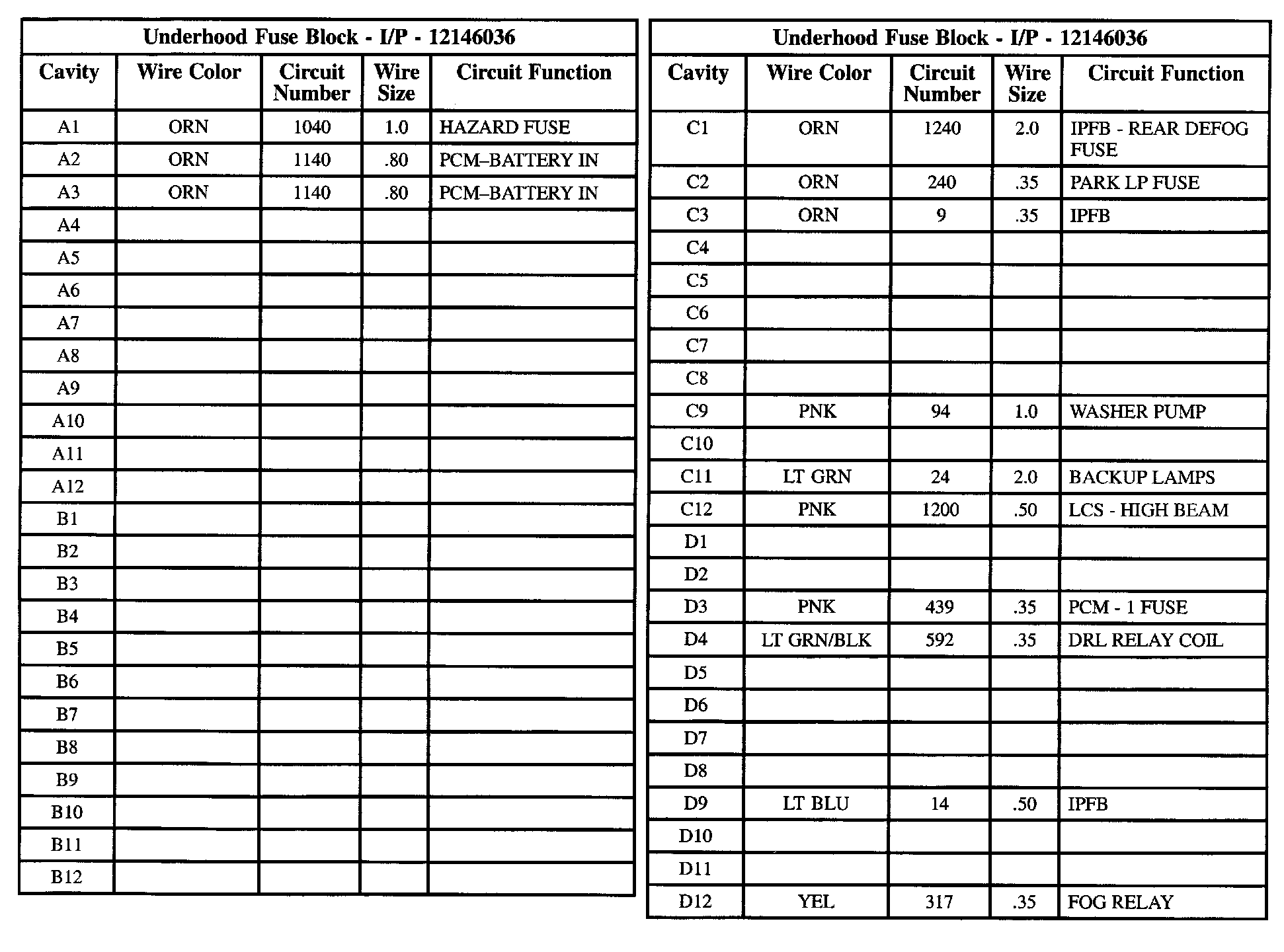 Underhood Fuse Block - I/P - 12146036

| Cavity | Wire Color | Circuit Number | Wire Size | Circuit Function |
|---|---|---|---|---|
| A1 | ORN | 1040 | 1.0 | HAZARD FUSE |
| A2 | ORN | 1140 | .80 | PCM–BATTERY IN |
| A3 | ORN | 1140 | .80 | PCM–BATTERY IN |
| A4 | | | | |
| A5 | | | | |
| A6 | | | | |
| A7 | | | | |
| A8 | | | | |
| A9 | | | | |
| A10 | | | | |
| A11 | | | | |
| A12 | | | | |
| B1 | | | | |
| B2 | | | | |
| B3 | | | | |
| B4 | | | | |
| B5 | | | | |
| B6 | | | | |
| B7 | | | | |
| B8 | | | | |
| B9 | | | | |
| B10 | | | | |
| B11 | | | | |
| B12 | | | | |

Underhood Fuse Block - I/P - 12146036

| Cavity | Wire Color | Circuit Number | Wire Size | Circuit Function |
|---|---|---|---|---|
| C1 | ORN | 1240 | 2.0 | IPFB - REAR DEFOG FUSE |
| C2 | ORN | 240 | .35 | PARK LP FUSE |
| C3 | ORN | 9 | .35 | IPFB |
| C4 | | | | |
| C5 | | | | |
| C6 | | | | |
| C7 | | | | |
| C8 | | | | |
| C9 | PNK | 94 | 1.0 | WASHER PUMP |
| C10 | | | | |
| C11 | LT GRN | 24 | 2.0 | BACKUP LAMPS |
| C12 | PNK | 1200 | .50 | LCS - HIGH BEAM |
| D1 | | | | |
| D2 | | | | |
| D3 | PNK | 439 | .35 | PCM - 1 FUSE |
| D4 | LT GRN/BLK | 592 | .35 | DRL RELAY COIL |
| D5 | | | | |
| D6 | | | | |
| D7 | | | | |
| D8 | | | | |
| D9 | LT BLU | 14 | .50 | IPFB |
| D10 | | | | |
| D11 | | | | |
| D12 | YEL | 317 | .35 | FOG RELAY |